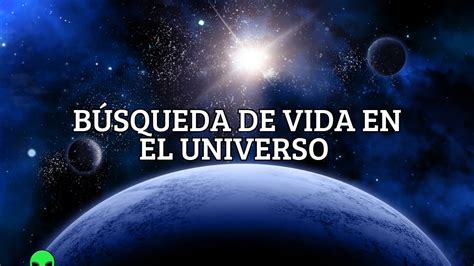 BÚSQUEDA DE VIDA EN EL UNIVERSO